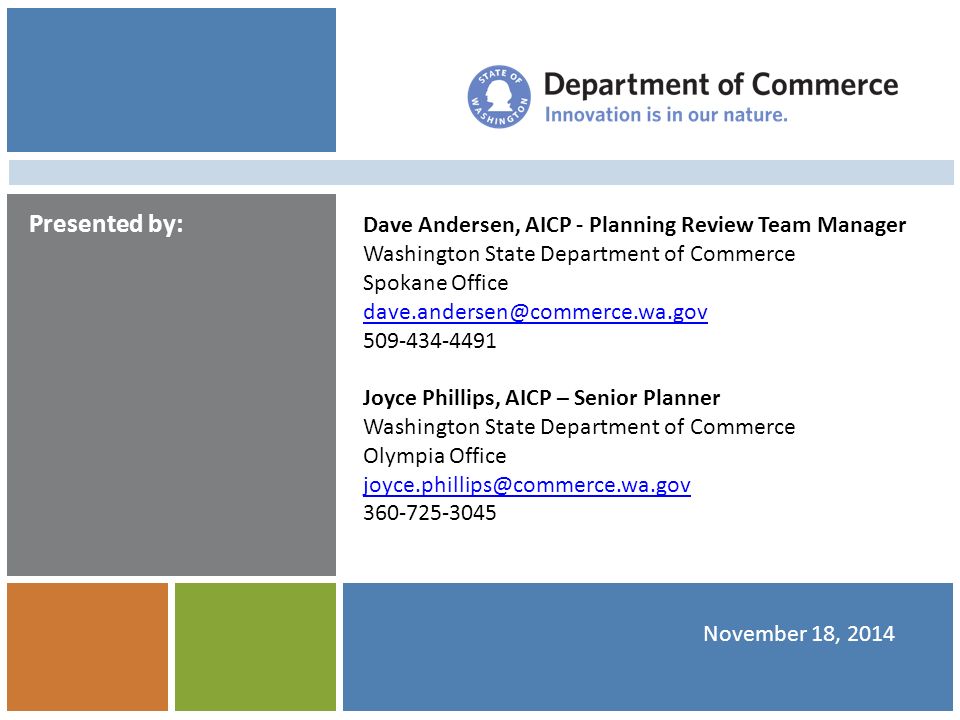 STATE OF WASHINGTON

Department of Commerce
Innovation is in our nature.

Presented by:

Dave Andersen, AICP - Planning Review Team Manager
Washington State Department of Commerce
Spokane Office
dave.andersen@commerce.wa.gov
509-434-4491

Joyce Phillips, AICP – Senior Planner
Washington State Department of Commerce
Olympia Office
joyce.phillips@commerce.wa.gov
360-725-3045

November 18, 2014